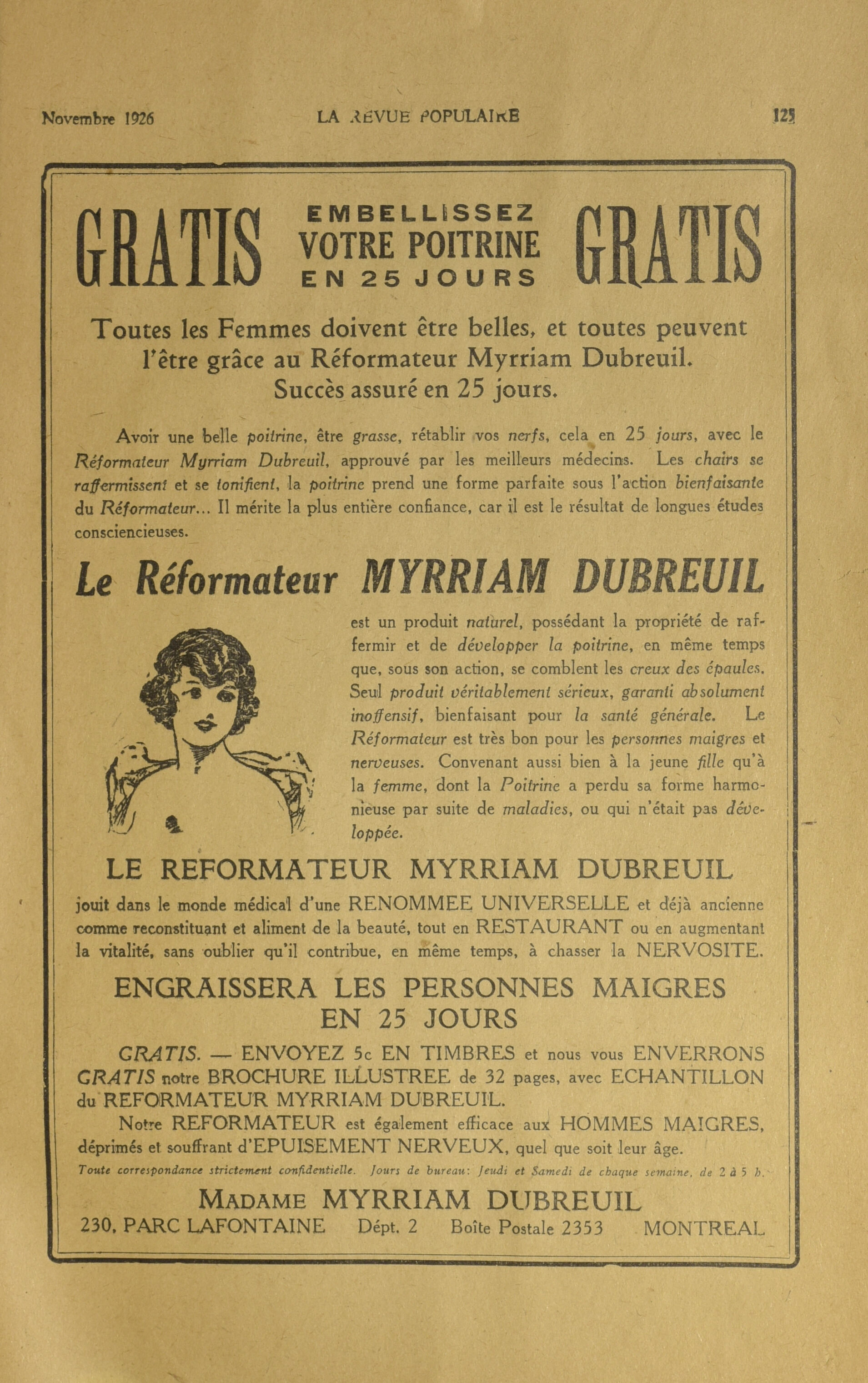 Novembre 1926 LA REVUE POPULAIRE 125

GRATIS EMBELLISSEZ VOTRE POITRINE EN 25 JOURS GRATIS

Toutes les Femmes doivent être belles, et toutes peuvent l'être grâce au Réformateur Myrriam Dubreuil. Succès assuré en 25 jours.

Avoir une belle poitrine, être grasse, rétablir vos nerfs, cela en 25 jours, avec le Réformateur Myrriam Dubreuil, approuvé par les meilleurs médecins. Les chairs se raffermissent et se tonifient, la poitrine prend une forme parfaite sous l'action bienfaisante du Réformateur... Il mérite la plus entière confiance, car il est le résultat de longues études consciencieuses.

Le Réformateur MYRRIAM DUBREUIL

est un produit naturel, possédant la propriété de raffermir et de développer la poitrine, en même temps que, sous son action, se comblent les creux des épaules. Seul produit véritablement sérieux, garanti absolument inoffensif, bienfaisant pour la santé générale. Le Réformateur est très bon pour les personnes maigres et nerveuses. Convenant aussi bien à la jeune fille qu'à la femme, dont la Poitrine a perdu sa forme harmonieuse par suite de maladies, ou qui n'était pas développée.

LE REFORMATEUR MYRRIAM DUBREUIL

jouit dans le monde médical d'une RENOMMEE UNIVERSELLE et déjà ancienne comme reconstituant et aliment de la beauté, tout en RESTAURANT ou en augmentant la vitalité, sans oublier qu'il contribue, en même temps, à chasser la NERVOSITE.

ENGRAISSERA LES PERSONNES MAIGRES EN 25 JOURS

GRATIS. — ENVOYEZ 5c EN TIMBRES et nous vous ENVERRONS GRATIS notre BROCHURE ILLUSTREE de 32 pages, avec ECHANTILLON du REFORMATEUR MYRRIAM DUBREUIL.

Notre REFORMATEUR est également efficace aux HOMMES MAIGRES, déprimés et souffrant d'EPUISEMENT NERVEUX, quel que soit leur âge.

Toute correspondance strictement confidentielle. Jours de bureau: Jeudi et Samedi de chaque semaine, de 2 à 5 h.

MADAME MYRRIAM DUBREUIL

230, PARC LAFONTAINE Dépt. 2 Boîte Postale 2353 MONTREAL